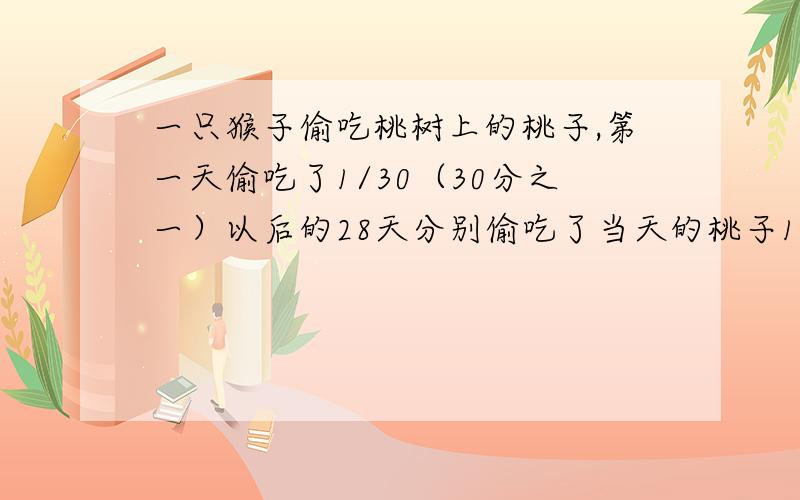 一只猴子偷吃桃树上的桃子,第一天偷吃了1/30（30分之一）以后的28天分别偷吃了当天的桃子1